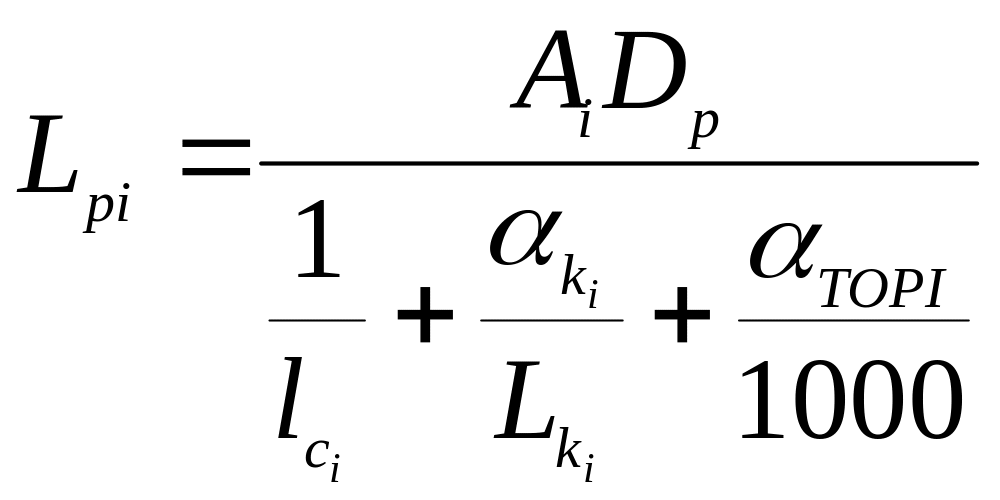 $L_{pi} = \frac{A_i D_p}{\frac{1}{l_{c_i}} + \frac{\alpha_{k_i}}{L_{k_i}} + \frac{\alpha_{TOPI}}{1000}}$